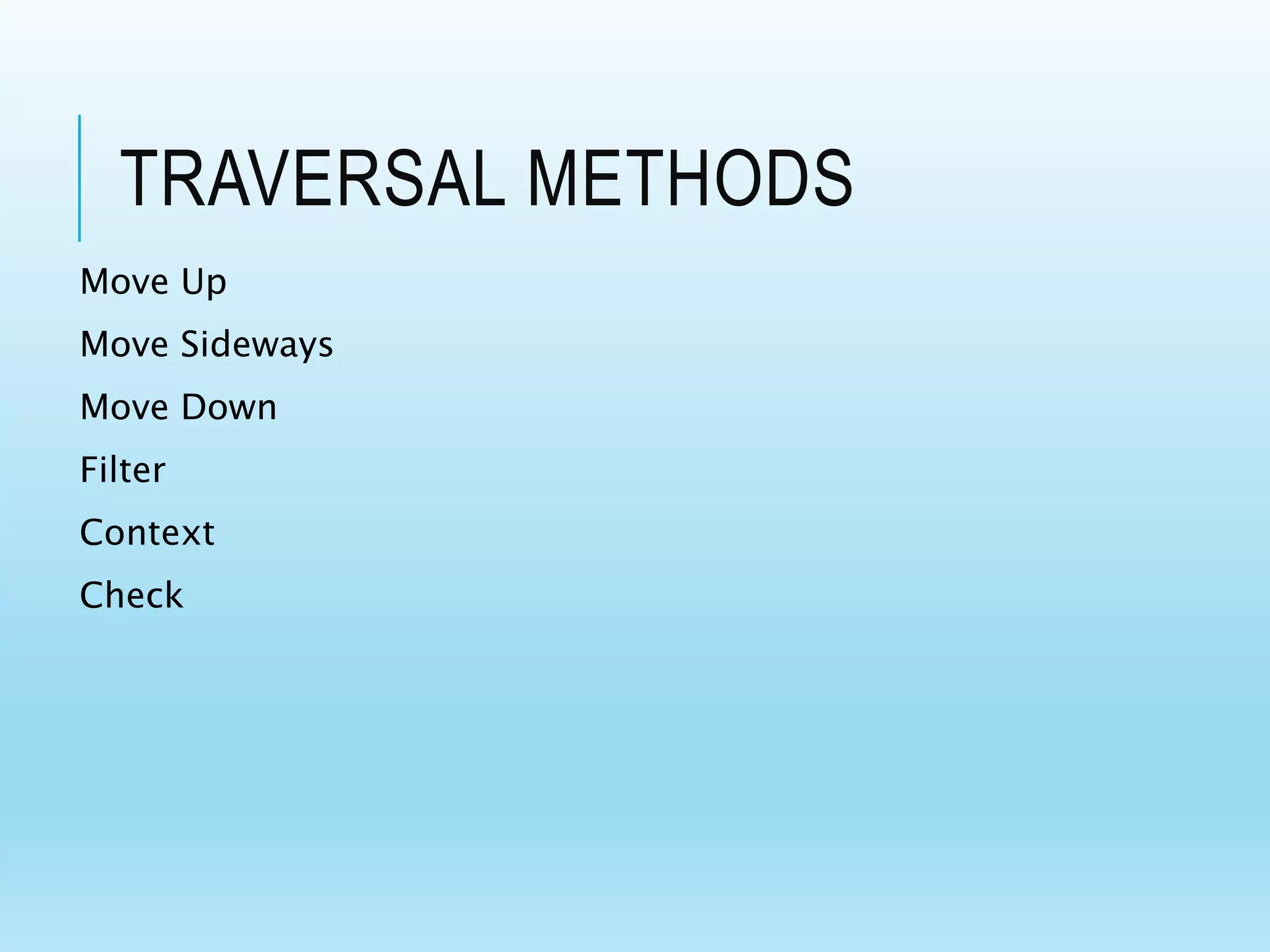 TRAVERSAL METHODS

Move Up

Move Sideways

Move Down

Filter

Context

Check